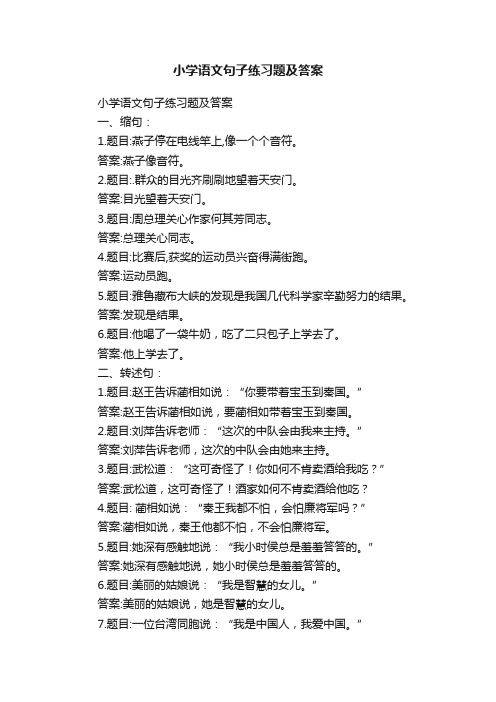 小学语文句子练习题及答案

小学语文句子练习题及答案

一、缩句：

1.题目:燕子停在电线竿上,像一个个音符。

答案:燕子像音符。

2.题目:.群众的目光齐刷刷地望着天安门。

答案:目光望着天安门。

3.题目:周总理关心作家何其芳同志。

答案:总理关心同志。

4.题目:比赛后,获奖的运动员兴奋得满街跑。

答案:运动员跑。

5.题目:雅鲁藏布大峡的发现是我国几代科学家辛勤努力的结果。

答案:发现是结果。

6.题目:他喝了一袋牛奶，吃了二只包子上学去了。

答案:他上学去了。

二、转述句：

1.题目:赵王告诉蔺相如说：“你要带着宝玉到秦国。”

答案:赵王告诉蔺相如说，要蔺相如带着宝玉到秦国。

2.题目:刘萍告诉老师：“这次的中队会由我来主持。”

答案:刘萍告诉老师，这次的中队会由她来主持。

3.题目:武松道：“这可奇怪了！你如何不肯卖酒给我吃？”

答案:武松道，这可奇怪了！酒家如何不肯卖酒给他吃？

4.题目: 蔺相如说：“秦王我都不怕，会怕廉将军吗？”

答案:蔺相如说，秦王他都不怕，不会怕廉将军。

5.题目:她深有感触地说：“我小时侯总是羞羞答答的。”

答案:她深有感触地说，她小时侯总是羞羞答答的。

6.题目:美丽的姑娘说：“我是智慧的女儿。”

答案:美丽的姑娘说，她是智慧的女儿。

7.题目:一位台湾同胞说：“我是中国人，我爱中国。”